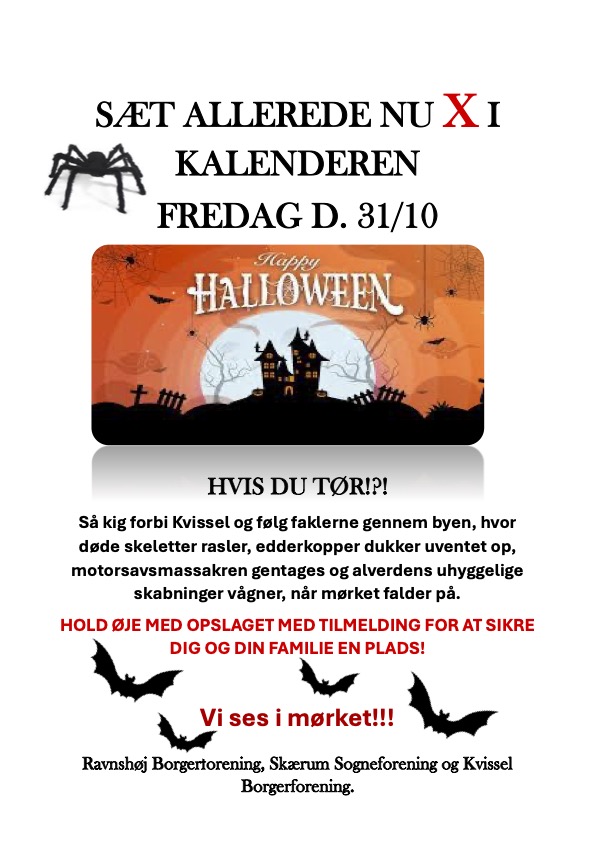 SÆT ALLEREDE NU X I KALENDEREN FREDAG D. 31/10

Happy
HALLOWEEN

HVIS DU TØR!?!

Så kig forbi Kvissel og følg faklerne gennem byen, hvor døde skeletter rasler, edderkopper dukker uventet op, motorsavsmassakren gentages og alverdens uhyggelige skabninger vågner, når mørket falder på.

HOLD ØJE MED OPSLAGET MED TILMELDING FOR AT SIKRE DIG OG DIN FAMILIE EN PLADS!

Vi ses i mørket!!!

Ravnshøj Borgertorening, Skærum Sogneforening og Kvissel Borgerforening.